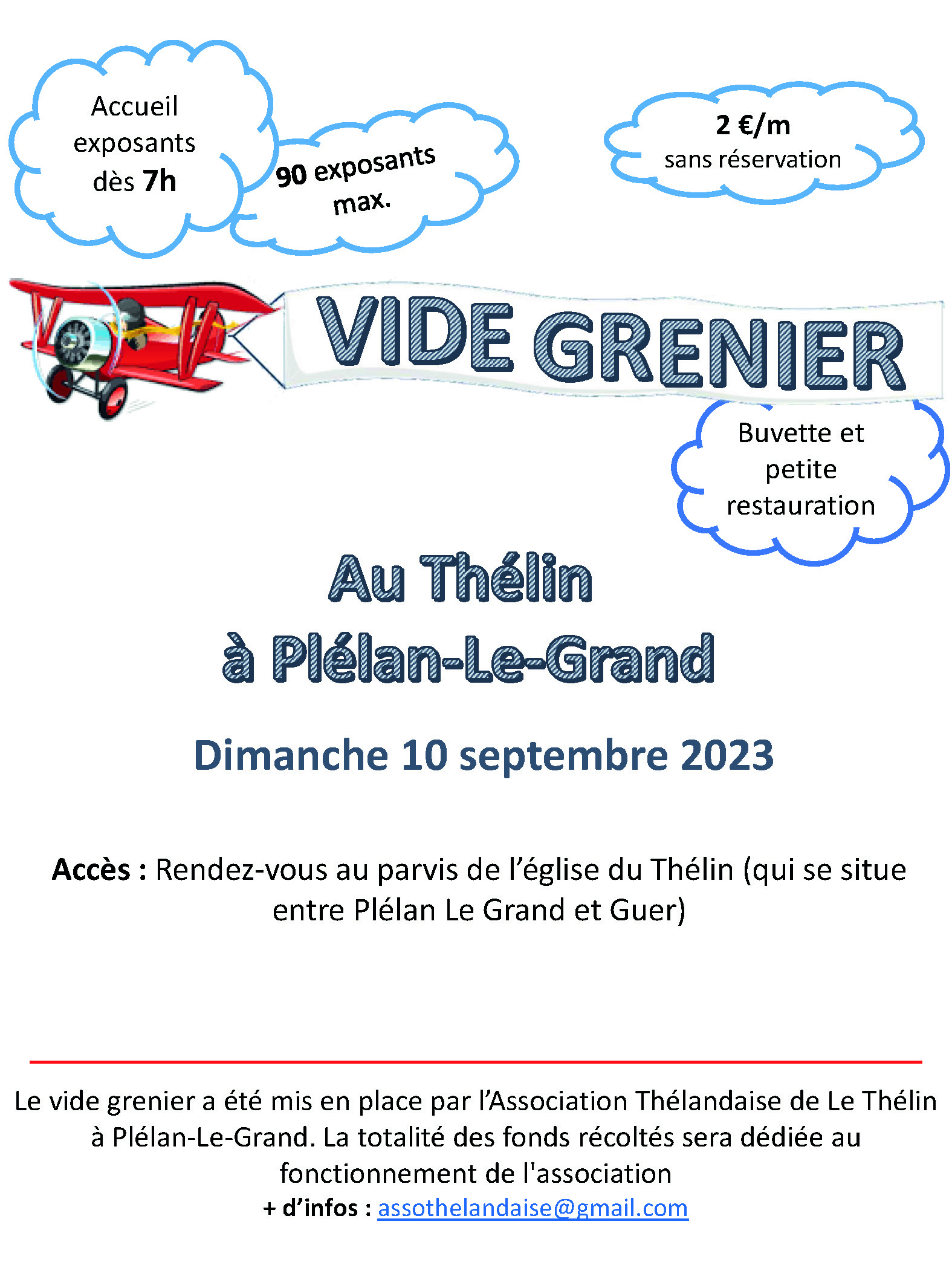 Accueil exposants dès 7h

90 exposants max.

2 €/m
sans réservation

VIDE GRENIER

Buvette et petite restauration

Au Thélin
à Plélan-Le-Grand

Dimanche 10 septembre 2023

Accès : Rendez-vous au parvis de l’église du Thélin (qui se situe entre Plélan Le Grand et Guer)

Le vide grenier a été mis en place par l’Association Thélandaise de Le Thélin à Plélan-Le-Grand. La totalité des fonds récoltés sera dédiée au fonctionnement de l'association
+ d’infos : assothelandaise@gmail.com